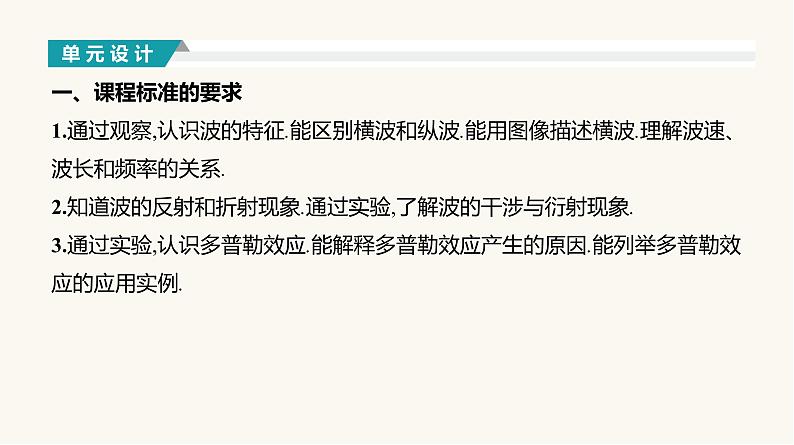 单元设计

一、课程标准的要求

1.通过观察,认识波的特征.能区别横波和纵波.能用图像描述横波.理解波速、波长和频率的关系.

2.知道波的反射和折射现象.通过实验,了解波的干涉与衍射现象.

3.通过实验,认识多普勒效应.能解释多普勒效应产生的原因.能列举多普勒效应的应用实例.